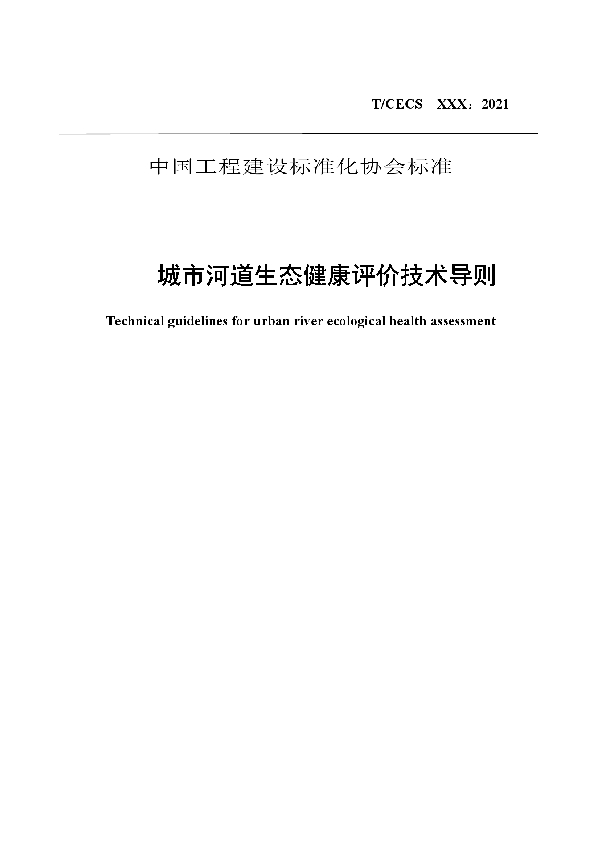 T/CECS XXX：2021

中国工程建设标准化协会标准

城市河道生态健康评价技术导则

Technical guidelines for urban river ecological health assessment